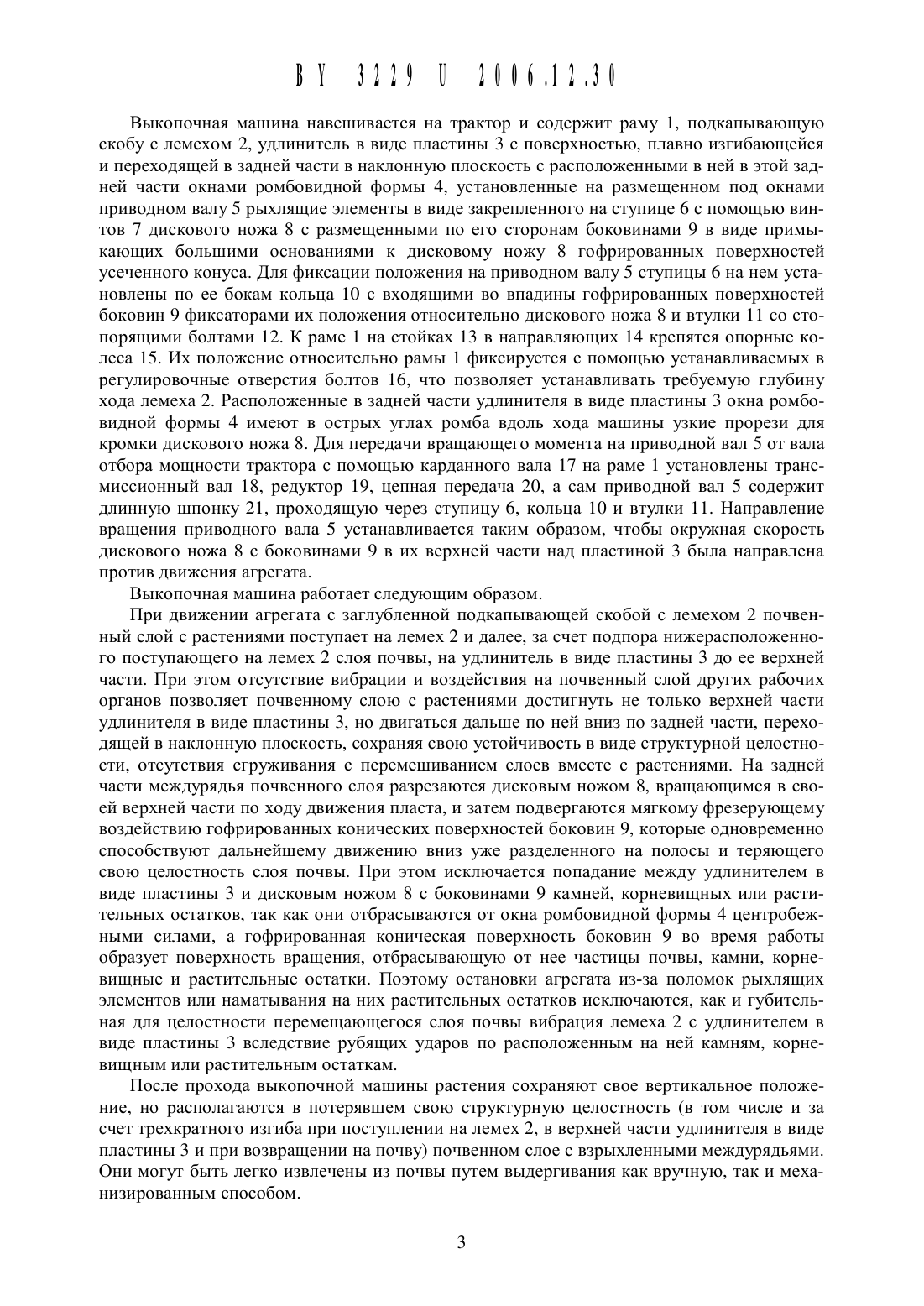 BY 3229 U 2006.12.30

Выкопочная машина навешивается на трактор и содержит раму 1, подкапывающую скобу с лемехом 2, удлинитель в виде пластины 3 с поверхностью, плавно изгибающейся и переходящей в задней части в наклонную плоскость с расположенными в ней в этой задней части окнами ромбовидной формы 4, установленные на размещенном под окнами приводном валу 5 рыхлящие элементы в виде закрепленного на ступице 6 с помощью винтов 7 дискового ножа 8 с размещенными по его сторонам боковинами 9 в виде примыкающих большими основаниями к дисковому ножу 8 гофрированных поверхностей усеченного конуса. Для фиксации положения на приводном валу 5 ступицы 6 на нем установлены по ее бокам кольца 10 с входящими во впадины гофрированных поверхностей боковин 9 фиксаторами их положения относительно дискового ножа 8 и втулки 11 со стопорящими болтами 12. К раме 1 на стойках 13 в направляющих 14 крепятся опорные колеса 15. Их положение относительно рамы 1 фиксируется с помощью устанавливаемых в регулировочные отверстия болтов 16, что позволяет устанавливать требуемую глубину хода лемеха 2. Расположенные в задней части удлинителя в виде пластины 3 окна ромбовидной формы 4 имеют в острых углах ромба вдоль хода машины узкие прорези для кромки дискового ножа 8. Для передачи вращающего момента на приводной вал 5 от вала отбора мощности трактора с помощью карданного вала 17 на раме 1 установлены трансмиссионный вал 18, редуктор 19, цепная передача 20, а сам приводной вал 5 содержит длинную шпонку 21, проходящую через ступицу 6, кольца 10 и втулки 11. Направление вращения приводного вала 5 устанавливается таким образом, чтобы окружная скорость дискового ножа 8 с боковинами 9 в их верхней части над пластиной 3 была направлена против движения агрегата.

Выкопочная машина работает следующим образом.

При движении агрегата с заглубленной подкапывающей скобой с лемехом 2 почвенный слой с растениями поступает на лемех 2 и далее, за счет подпора нижерасположенного поступающего на лемех 2 слоя почвы, на удлинитель в виде пластины 3 до ее верхней части. При этом отсутствие вибрации и воздействия на почвенный слой других рабочих органов позволяет почвенному слою с растениями достигнуть не только верхней части удлинителя в виде пластины 3, но двигаться дальше по ней вниз по задней части, переходящей в наклонную плоскость, сохраняя свою устойчивость в виде структурной целостности, отсутствия сгруживания с перемешиванием слоев вместе с растениями. На задней части междурядья почвенного слоя разрезаются дисковым ножом 8, вращающимся в своей верхней части по ходу движения пласта, и затем подвергаются мягкому фрезерующему воздействию гофрированных конических поверхностей боковин 9, которые одновременно способствуют дальнейшему движению вниз уже разделенного на полосы и теряющего свою целостность слоя почвы. При этом исключается попадание между удлинителем в виде пластины 3 и дисковым ножом 8 с боковинами 9 камней, корневищных или растительных остатков, так как они отбрасываются от окна ромбовидной формы 4 центробежными силами, а гофрированная коническая поверхность боковин 9 во время работы образует поверхность вращения, отбрасывающую от нее частицы почвы, камни, корневищные и растительные остатки. Поэтому остановки агрегата из-за поломок рыхлящих элементов или наматывания на них растительных остатков исключаются, как и губительная для целостности перемещающегося слоя почвы вибрация лемеха 2 с удлинителем в виде пластины 3 вследствие рубящих ударов по расположенным на ней камням, корневищным или растительным остаткам.

После прохода выкопочной машины растения сохраняют свое вертикальное положение, но располагаются в потерявшем свою структурную целостность (в том числе и за счет трехкратного изгиба при поступлении на лемех 2, в верхней части удлинителя в виде пластины 3 и при возвращении на почву) почвенном слое с взрыхленными междурядьями. Они могут быть легко извлечены из почвы путем выдергивания как вручную, так и механизированным способом.

3